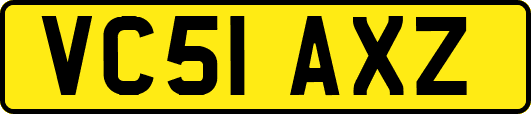 VC51 AXZ